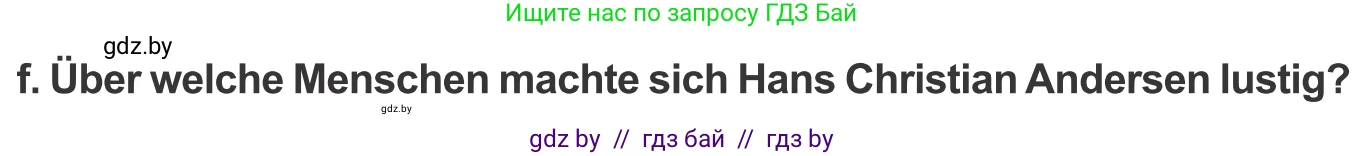 Ищите нас по запросу ГДЗ Бай

gdz.by

f. Über welche Menschen machte sich Hans Christian Andersen lustig?

gdz.by

gdz by // гдз бай // гдз by